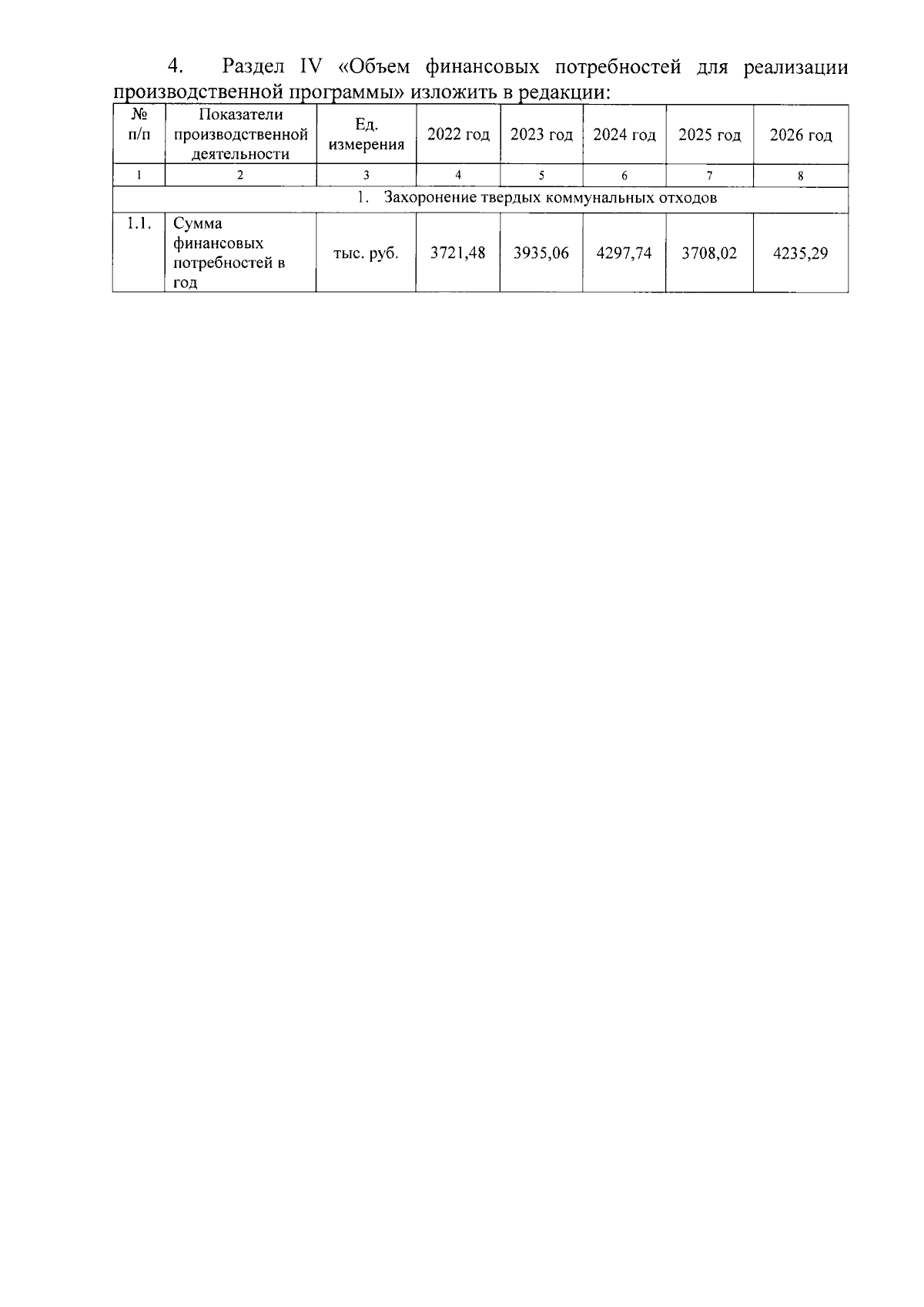 4. Раздел IV «Объем финансовых потребностей для реализации производственной программы» изложить в редакции:

| № п/п | Показатели производственной деятельности | Ед. измерения | 2022 год | 2023 год | 2024 год | 2025 год | 2026 год |
|---|---|---|---|---|---|---|---|
| 1 | 2 | 3 | 4 | 5 | 6 | 7 | 8 |
| 1. Захоронение твердых коммунальных отходов | | | | | | | |
| 1.1. | Сумма финансовых потребностей в год | тыс. руб. | 3721,48 | 3935,06 | 4297,74 | 3708,02 | 4235,29 |